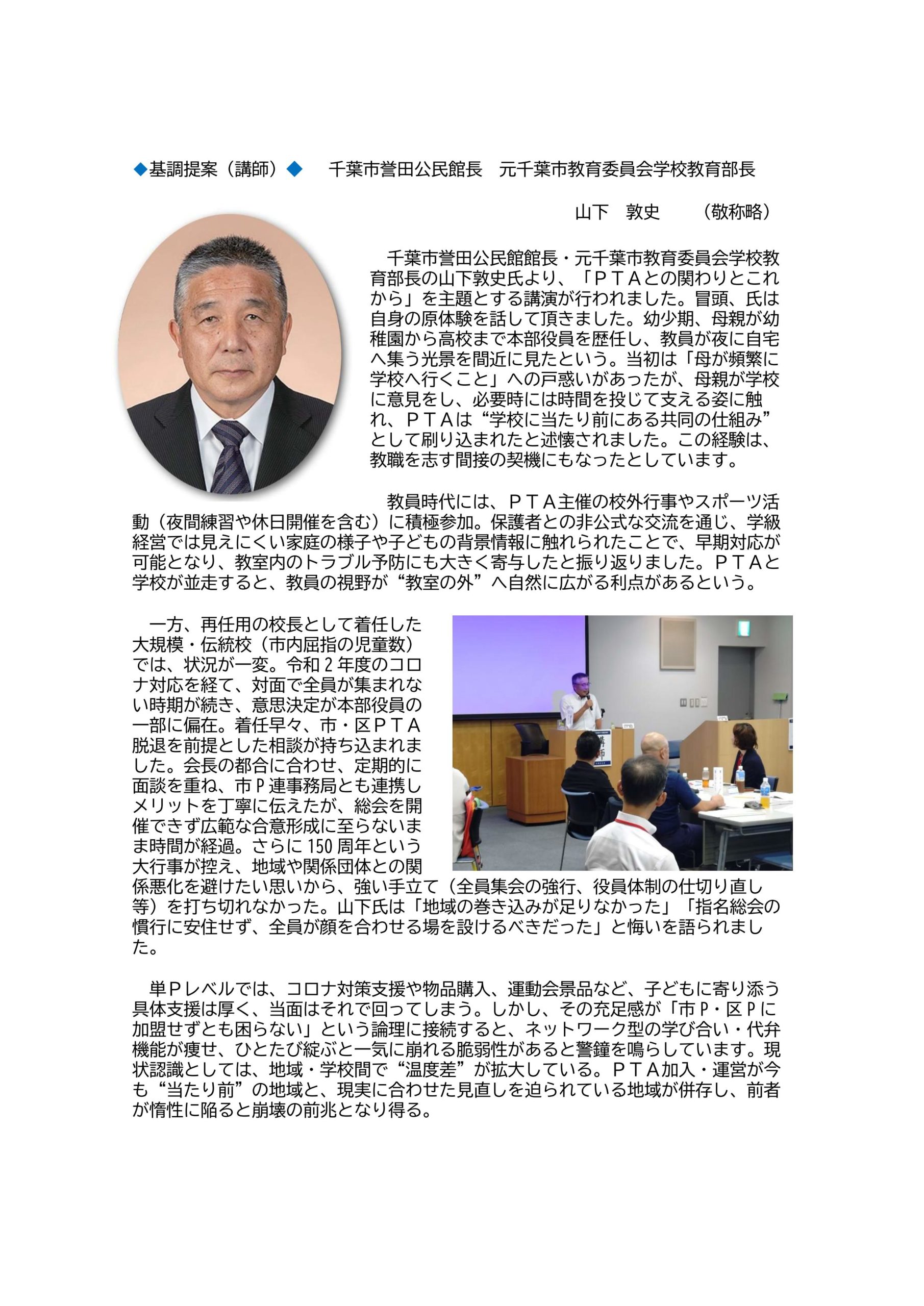 ◆基調提案（講師）◆　千葉市誉田公民館長　元千葉市教育委員会学校教育部長

山下　敦史　（敬称略）

千葉市誉田公民館館長・元千葉市教育委員会学校教育部長の山下敦史氏より、「ＰＴＡとの関わりとこれから」を主題とする講演が行われました。冒頭、氏は自身の原体験を話して頂きました。幼少期、母親が幼稚園から高校まで本部役員を歴任し、教員が夜に自宅へ集う光景を間近に見たという。当初は「母が頻繁に学校へ行くこと」への戸惑いがあったが、母親が学校に意見をし、必要時には時間を投じて支える姿に触れ、ＰＴＡは“学校に当たり前にある共同の仕組み”として刷り込まれたと述懐されました。この経験は、教職を志す間接の契機にもなったとしています。

教員時代には、ＰＴＡ主催の校外行事やスポーツ活動（夜間練習や休日開催を含む）に積極参加。保護者との非公式な交流を通じ、学級経営では見えにくい家庭の様子や子どもの背景情報に触れられたことで、早期対応が可能となり、教室内のトラブル予防にも大きく寄与したと振り返りました。ＰＴＡと学校が並走すると、教員の視野が“教室の外”へ自然に広がる利点があるという。

一方、再任用の校長として着任した大規模・伝統校（市内屈指の児童数）では、状況が一変。令和２年度のコロナ対応を経て、対面で全員が集まれない時期が続き、意思決定が本部役員の一部に偏在。着任早々、市・区ＰＴＡ脱退を前提とした相談が持ち込まれました。会長の都合に合わせ、定期的に面談を重ね、市Ｐ連事務局とも連携しメリットを丁寧に伝えたが、総会を開催できず広範な合意形成に至らないまま時間が経過。さらに150周年という大行事が控え、地域や関係団体との関係悪化を避けたい思いから、強い手立て（全員集会の強行、役員体制の仕切り直し等）を打ち切れなかった。山下氏は「地域の巻き込みが足りなかった」「指名総会の慣行に安住せず、全員が顔を合わせる場を設けるべきだった」と悔いを語られました。

単Ｐレベルでは、コロナ対策支援や物品購入、運動会景品など、子どもに寄り添う具体支援は厚く、当面はそれで回ってしまう。しかし、その充足感が「市Ｐ・区Ｐに加盟せずとも困らない」という論理に接続すると、ネットワーク型の学び合い・代弁機能が痩せ、ひとたび綻ぶと一気に崩れる脆弱性があると警鐘を鳴らしています。現状認識としては、地域・学校間で“温度差”が拡大している。ＰＴＡ加入・運営が今も“当たり前”の地域と、現実に合わせた見直しを迫られている地域が併存し、前者が惰性に陥ると崩壊の前兆となり得る。